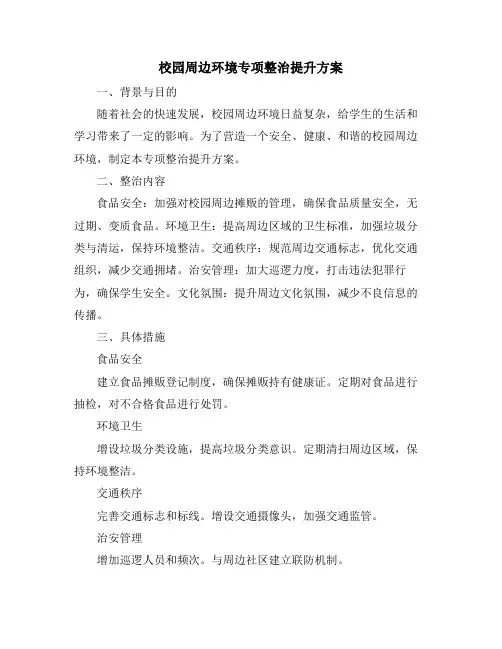 校园周边环境专项整治提升方案

一、背景与目的

随着社会的快速发展，校园周边环境日益复杂，给学生的生活和学习带来了一定的影响。为了营造一个安全、健康、和谐的校园周边环境，制定本专项整治提升方案。

二、整治内容

食品安全：加强对校园周边摊贩的管理，确保食品质量安全，无过期、变质食品。环境卫生：提高周边区域的卫生标准，加强垃圾分类与清运，保持环境整洁。交通秩序：规范周边交通标志，优化交通组织，减少交通拥堵。治安管理：加大巡逻力度，打击违法犯罪行为，确保学生安全。文化氛围：提升周边文化氛围，减少不良信息的传播。

三、具体措施

食品安全

建立食品摊贩登记制度，确保摊贩持有健康证。定期对食品进行抽检，对不合格食品进行处罚。

环境卫生

增设垃圾分类设施，提高垃圾分类意识。定期清扫周边区域，保持环境整洁。

交通秩序

完善交通标志和标线。增设交通摄像头，加强交通监管。

治安管理

增加巡逻人员和频次。与周边社区建立联防机制。